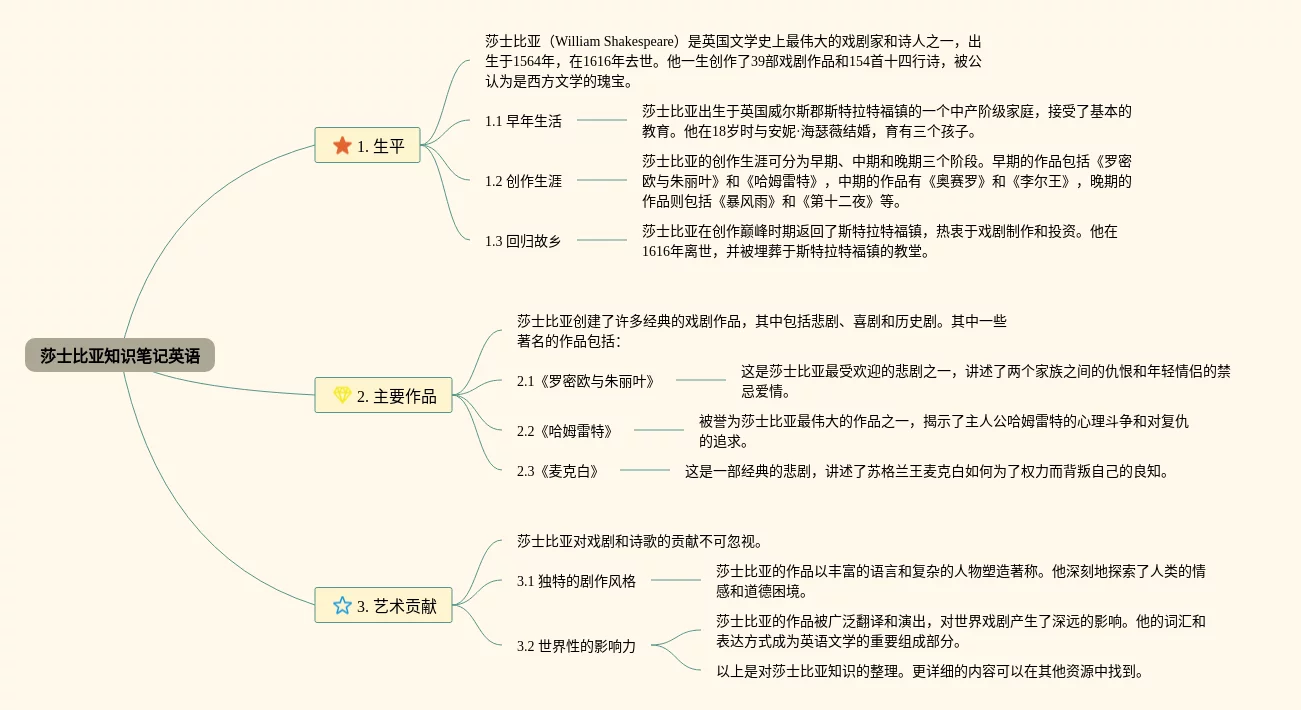 莎士比亚知识笔记英语

1. 生平

莎士比亚（William Shakespeare）是英国文学史上最伟大的戏剧家和诗人之一，出生于1564年，在1616年去世。他一生创作了39部戏剧作品和154首十四行诗，被公认为是西方文学的瑰宝。

1.1 早年生活

莎士比亚出生于英国威尔斯郡斯特拉特福镇的一个中产阶级家庭，接受了基本的教育。他在18岁时与安妮·海瑟薇结婚，育有三个孩子。

1.2 创作生涯

莎士比亚的创作生涯可分为早期、中期和晚期三个阶段。早期的作品包括《罗密欧与朱丽叶》和《哈姆雷特》，中期的作品有《奥赛罗》和《李尔王》，晚期的作品则包括《暴风雨》和《第十二夜》等。

1.3 回归故乡

莎士比亚在创作巅峰时期返回了斯特拉特福镇，热衷于戏剧制作和投资。他在1616年离世，并被埋葬于斯特拉特福镇的教堂。

2. 主要作品

莎士比亚创建了许多经典的戏剧作品，其中包括悲剧、喜剧和历史剧。其中一些著名的作品包括：

2.1《罗密欧与朱丽叶》

这是莎士比亚最受欢迎的悲剧之一，讲述了两个家族之间的仇恨和年轻情侣的禁忌爱情。

2.2《哈姆雷特》

被誉为莎士比亚最伟大的作品之一，揭示了主人公哈姆雷特的心理斗争和对复仇的追求。

2.3《麦克白》

这是一部经典的悲剧，讲述了苏格兰王麦克白如何为了权力而背叛自己的良知。

3. 艺术贡献

莎士比亚对戏剧和诗歌的贡献不可忽视。

3.1 独特的剧作风格

莎士比亚的作品以丰富的语言和复杂的人物塑造著称。他深刻地探索了人类的情感和道德困境。

3.2 世界性的影响力

莎士比亚的作品被广泛翻译和演出，对世界戏剧产生了深远的影响。他的词汇和表达方式成为英语文学的重要组成部分。

以上是对莎士比亚知识的整理。更详细的内容可以在其他资源中找到。